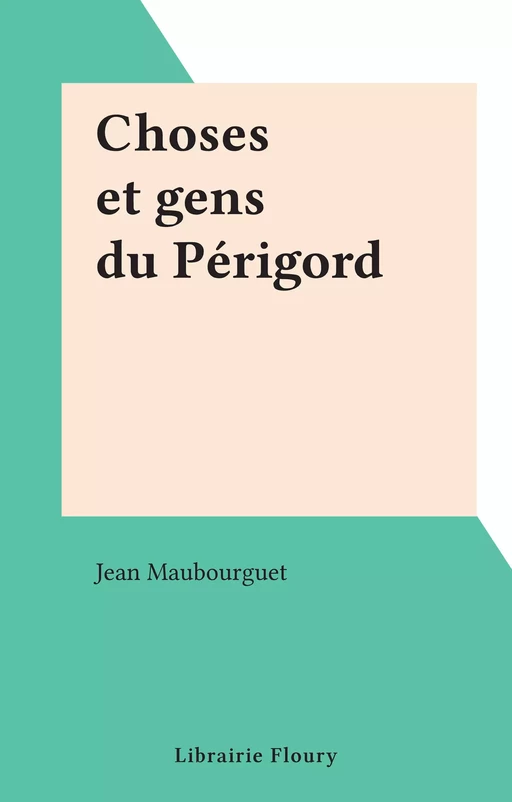 Choses
et gens
du Périgord

Jean Maubourguet

Librairie Floury